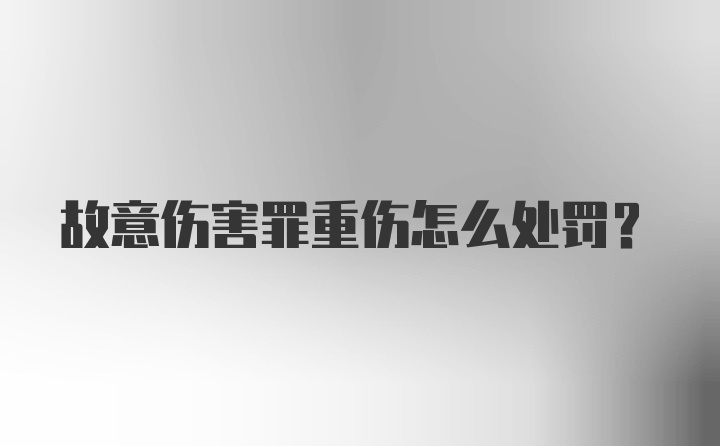 故意伤害罪重伤怎么处罚？